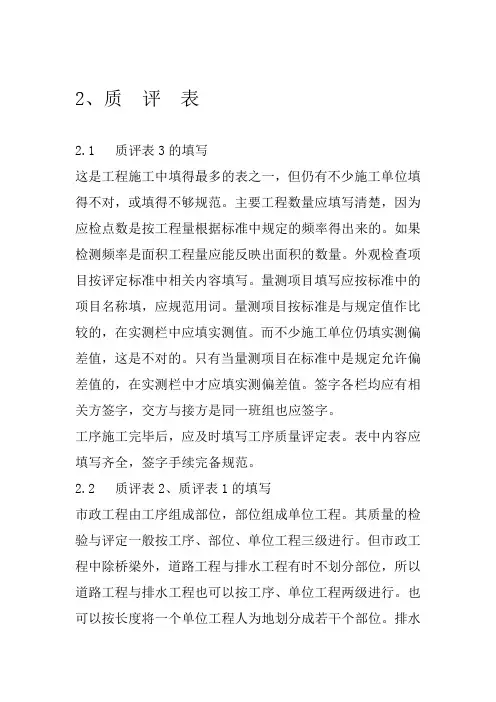 2、质 评 表

2.1 质评表 3 的填写

这是工程施工中填得最多的表之一，但仍有不少施工单位填得不对，或填得不够规范。主要工程数量应填写清楚，因为应检点数是按工程量根据标准中规定的频率得出来的。如果检测频率是面积工程量应能反映出面积的数量。外观检查项目按评定标准中相关内容填写。量测项目填写应按标准中的项目名称填，应规范用词。量测项目按标准是与规定值作比较的，在实测栏中应填实测值。而不少施工单位仍填实测偏差值，这是不对的。只有当量测项目在标准中是规定允许偏差值的，在实测栏中才应填实测偏差值。签字各栏均应有相关方签字，交方与接方是同一班组也应签字。

工序施工完毕后，应及时填写工序质量评定表。表中内容应填写齐全，签字手续完备规范。

2.2 质评表 2、质评表 1 的填写

市政工程由工序组成部位，部位组成单位工程。其质量的检验与评定一般按工序、部位、单位工程三级进行。但市政工程中除桥梁外，道路工程与排水工程有时不划分部位，所以道路工程与排水工程也可以按工序、单位工程两级进行。也可以按长度将一个单位工程人为地划分成若干个部位。排水